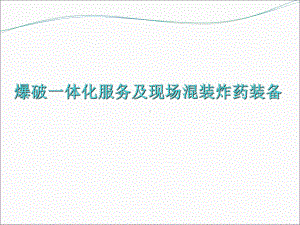 爆破一体化服务及现场混装炸药装备